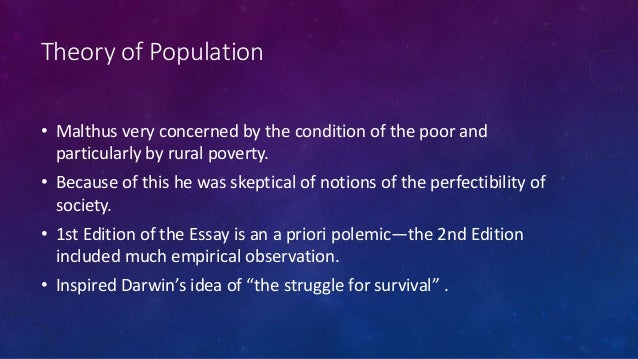 Theory of Population

• Malthus very concerned by the condition of the poor and particularly by rural poverty.

• Because of this he was skeptical of notions of the perfectibility of society.

• 1st Edition of the Essay is an a priori polemic—the 2nd Edition included much empirical observation.

• Inspired Darwin's idea of "the struggle for survival" .